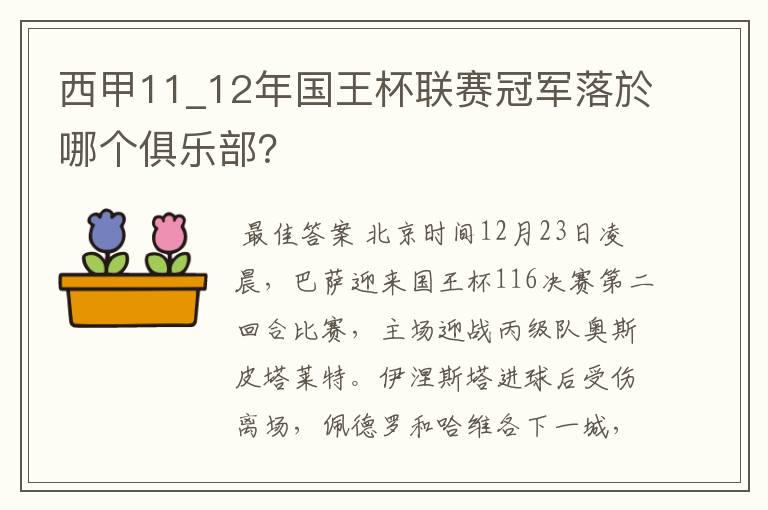 西甲11_12年国王杯联赛冠军落於哪个俱乐部?

最佳答案 北京时间12月23日凌晨，巴萨迎来国王杯116决赛第二回合比赛，主场迎战丙级队奥斯皮塔莱特。伊涅斯塔进球后受伤离场，佩德罗和哈维各下一城，